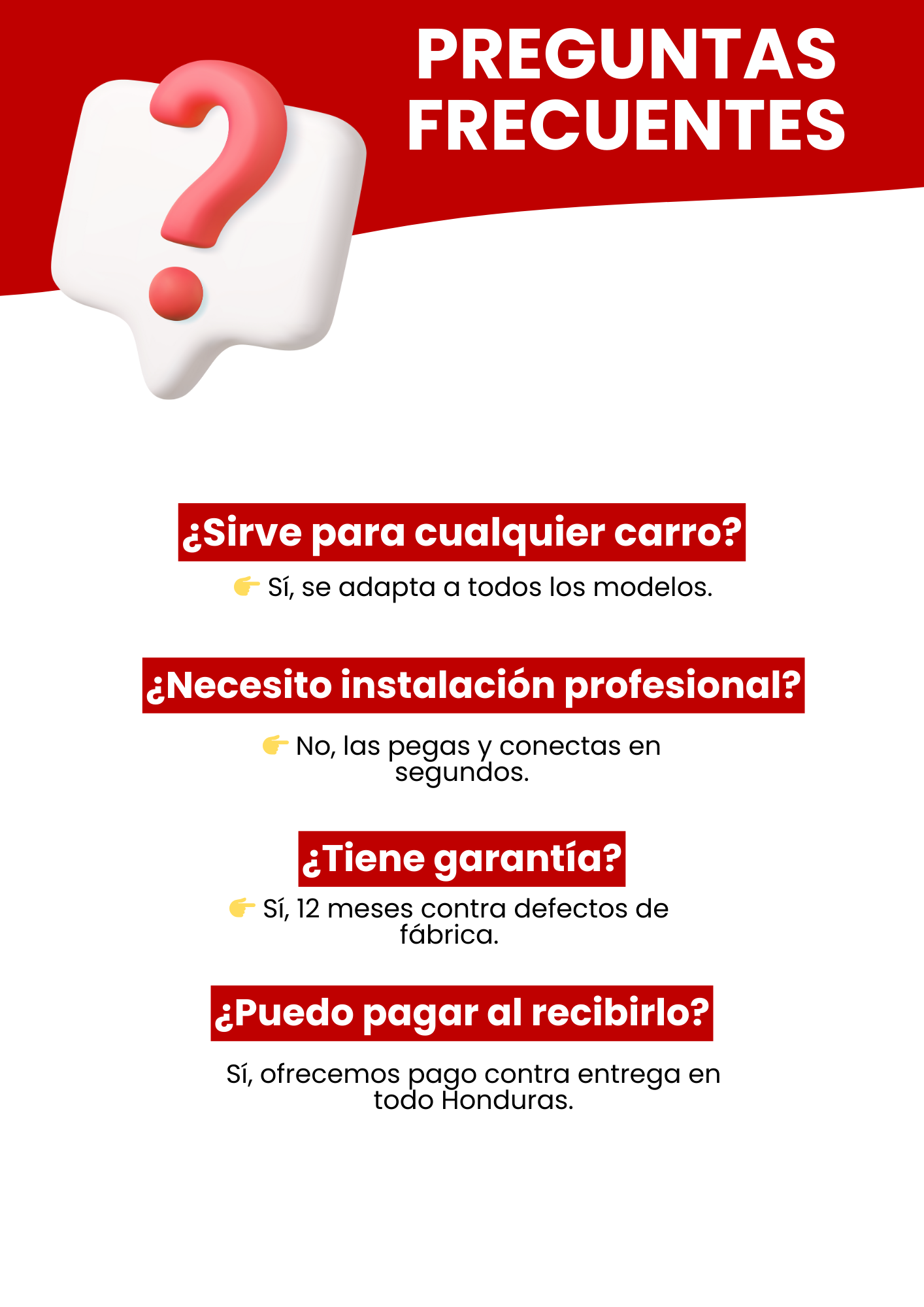 PREGUNTAS FRECUENTES

¿Sirve para cualquier carro?

👉 Sí, se adapta a todos los modelos.

¿Necesito instalación profesional?

👉 No, las pegas y conectas en segundos.

¿Tiene garantía?

👉 Sí, 12 meses contra defectos de fábrica.

¿Puedo pagar al recibirlo?

Sí, ofrecemos pago contra entrega en todo Honduras.